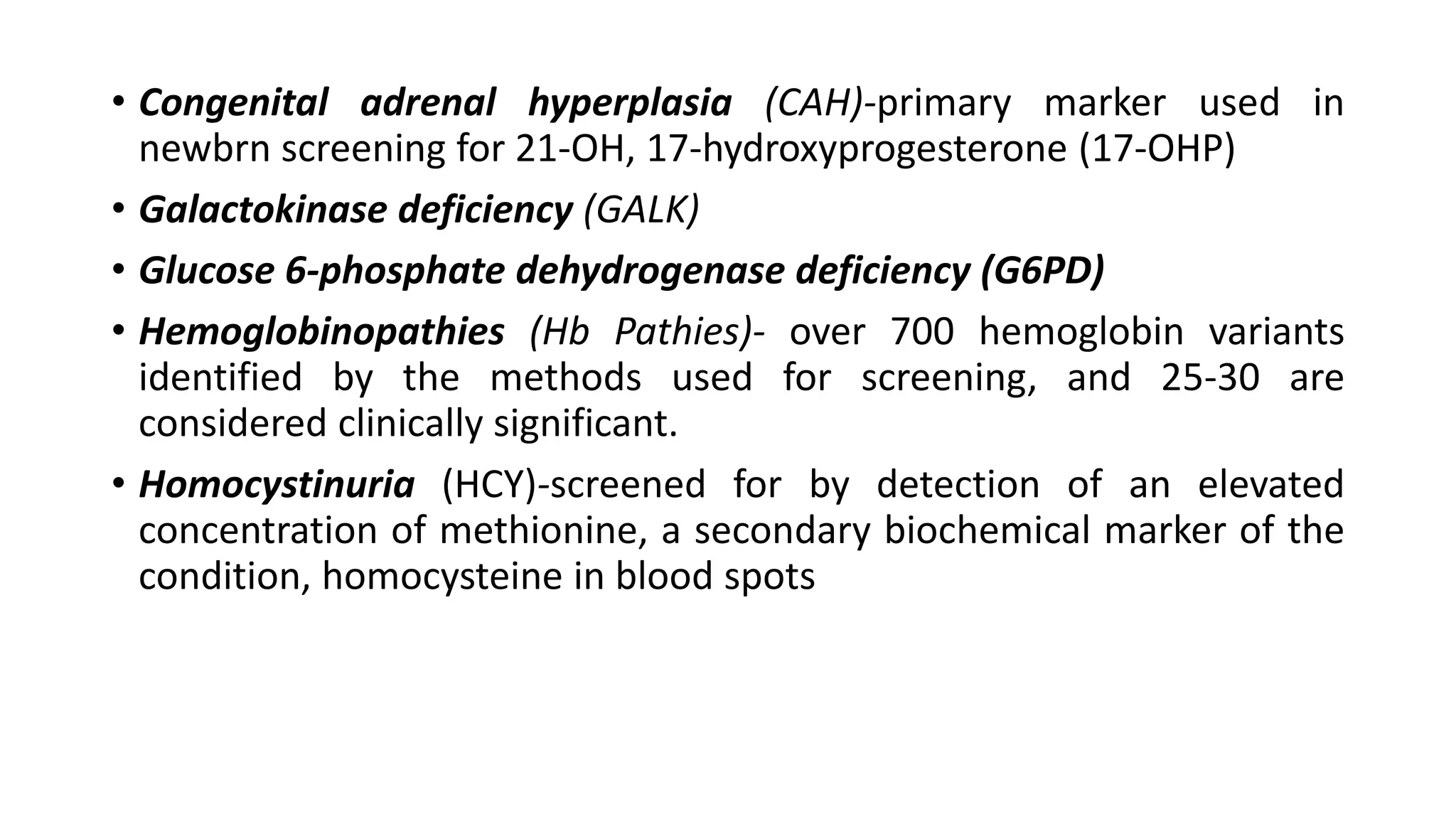 • Congenital adrenal hyperplasia (CAH)-primary marker used in newbrn screening for 21-OH, 17-hydroxyprogesterone (17-OHP)

• Galactokinase deficiency (GALK)

• Glucose 6-phosphate dehydrogenase deficiency (G6PD)

• Hemoglobinopathies (Hb Pathies)- over 700 hemoglobin variants identified by the methods used for screening, and 25-30 are considered clinically significant.

• Homocystinuria (HCY)-screened for by detection of an elevated concentration of methionine, a secondary biochemical marker of the condition, homocysteine in blood spots